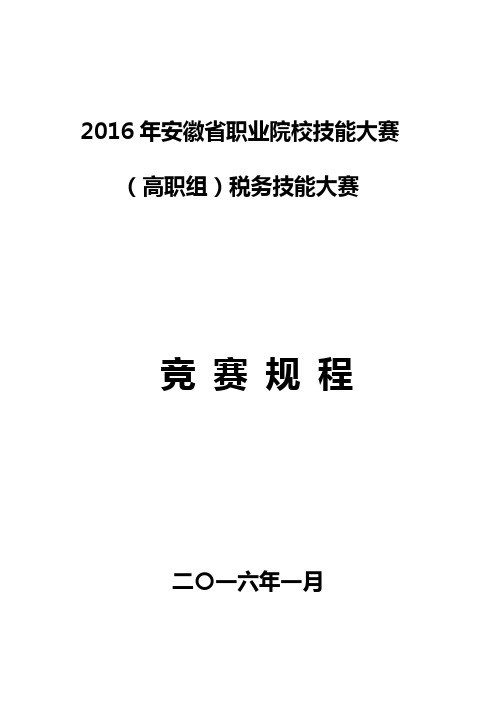 2016 年安徽省职业院校技能大赛

（高职组）税务技能大赛

竞 赛 规 程

二〇一六年一月